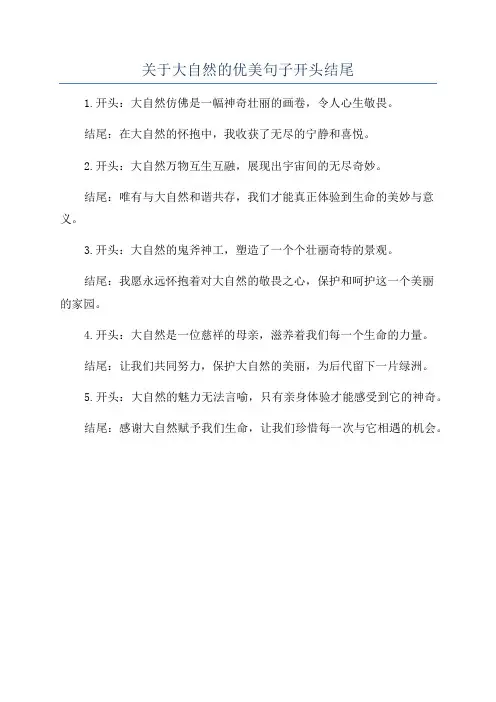 关于大自然的优美句子开头结尾

1.开头：大自然仿佛是一幅神奇壮丽的画卷，令人心生敬畏。

结尾：在大自然的怀抱中，我收获了无尽的宁静和喜悦。

2.开头：大自然万物互生互融，展现出宇宙间的无尽奇妙。

结尾：唯有与大自然和谐共存，我们才能真正体验到生命的美妙与意义。

3.开头：大自然的鬼斧神工，塑造了一个个壮丽奇特的景观。

结尾：我愿永远怀抱着对大自然的敬畏之心，保护和呵护这一个美丽的家园。

4.开头：大自然是一位慈祥的母亲，滋养着我们每一个生命的力量。

结尾：让我们共同努力，保护大自然的美丽，为后代留下一片绿洲。

5.开头：大自然的魅力无法言喻，只有亲身体验才能感受到它的神奇。

结尾：感谢大自然赋予我们生命，让我们珍惜每一次与它相遇的机会。